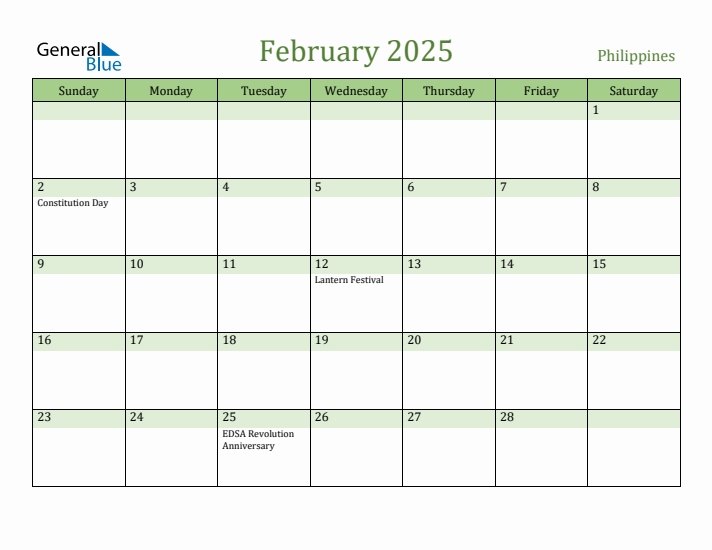 General Blue

February 2025

Philippines

| Sunday | Monday | Tuesday | Wednesday | Thursday | Friday | Saturday |
|---|---|---|---|---|---|---|
| | | | | | | 1 |
| 2 Constitution Day | 3 | 4 | 5 | 6 | 7 | 8 |
| 9 | 10 | 11 | 12 Lantern Festival | 13 | 14 | 15 |
| 16 | 17 | 18 | 19 | 20 | 21 | 22 |
| 23 | 24 | 25 EDSA Revolution Anniversary | 26 | 27 | 28 | |